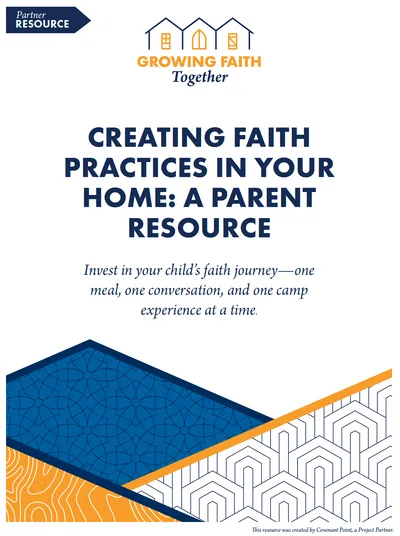 Partner
RESOURCE

GROWING FAITH
Together

CREATING FAITH PRACTICES IN YOUR HOME: A PARENT RESOURCE

Invest in your child's faith journey—one meal, one conversation, and one camp experience at a time.

This resource was created by Covenant Point, a Project Partner.